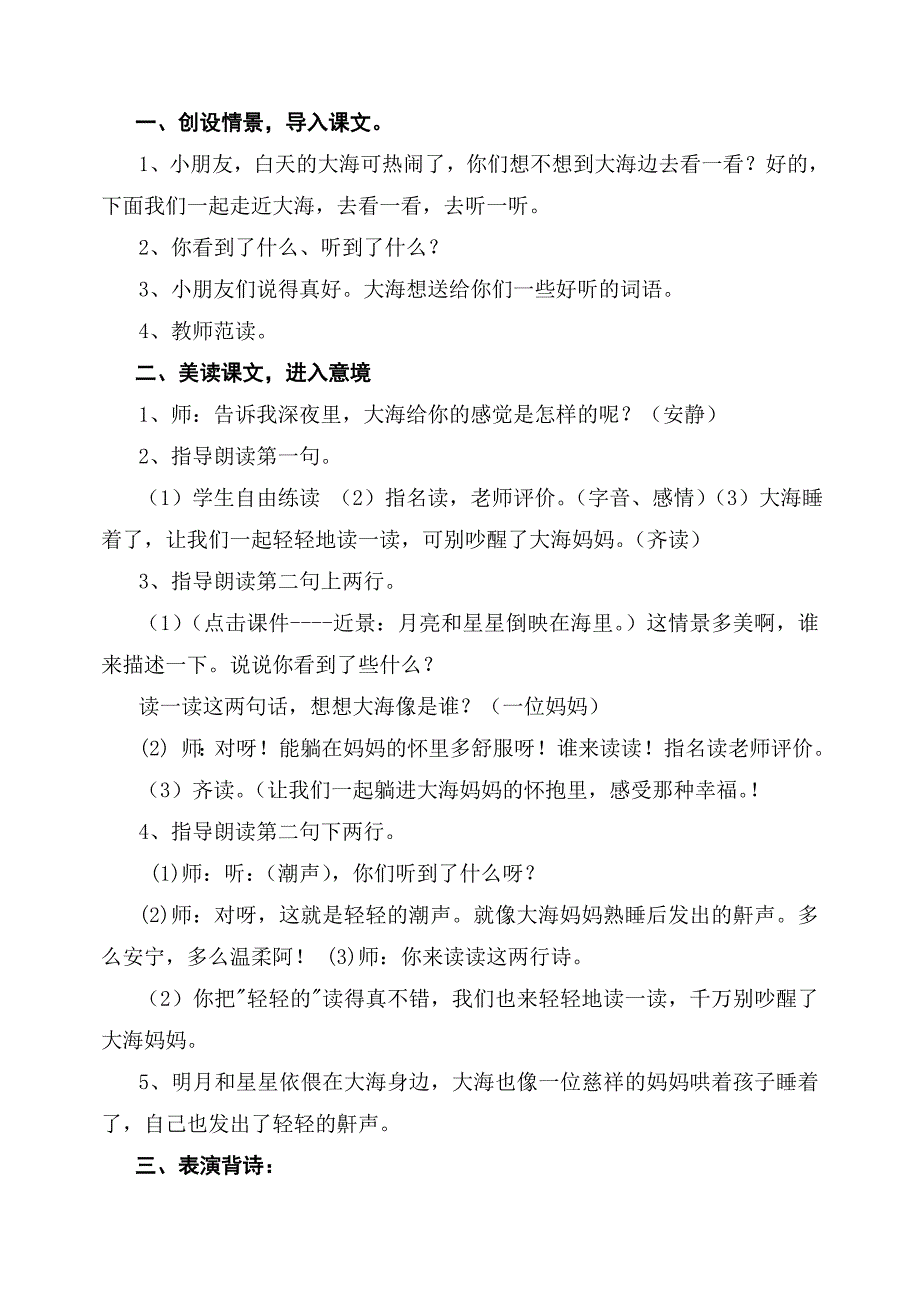 一、创设情景，导入课文。

1、小朋友，白天的大海可热闹了，你们想不想到大海边去看一看？好的，下面我们一起走近大海，去看一看，去听一听。

2、你看到了什么、听到了什么？

3、小朋友们说得真好。大海想送给你们一些好听的词语。

4、教师范读。

二、美读课文，进入意境

1、师：告诉我深夜里，大海给你的感觉是怎样的呢？（安静）

2、指导朗读第一句。

（1）学生自由练读 （2）指名读，老师评价。（字音、感情）（3）大海睡着了，让我们一起轻轻地读一读，可别吵醒了大海妈妈。（齐读）

3、指导朗读第二句上两行。

（1）（点击课件----近景：月亮和星星倒映在海里。）这情景多美啊，谁来描述一下。说说你看到了些什么？

读一读这两句话，想想大海像是谁？（一位妈妈）

(2) 师：对呀！能躺在妈妈的怀里多舒服呀！谁来读读！指名读老师评价。

（3）齐读。（让我们一起躺进大海妈妈的怀抱里，感受那种幸福。!

4、指导朗读第二句下两行。

(1)师：听：（潮声），你们听到了什么呀？

(2)师：对呀，这就是轻轻的潮声。就像大海妈妈熟睡后发出的鼾声。多么安宁，多么温柔阿！ (3)师：你来读读这两行诗。

（2）你把"轻轻的"读得真不错，我们也来轻轻地读一读，千万别吵醒了大海妈妈。

5、明月和星星依偎在大海身边，大海也像一位慈祥的妈妈哄着孩子睡着了，自己也发出了轻轻的鼾声。

三、表演背诗：